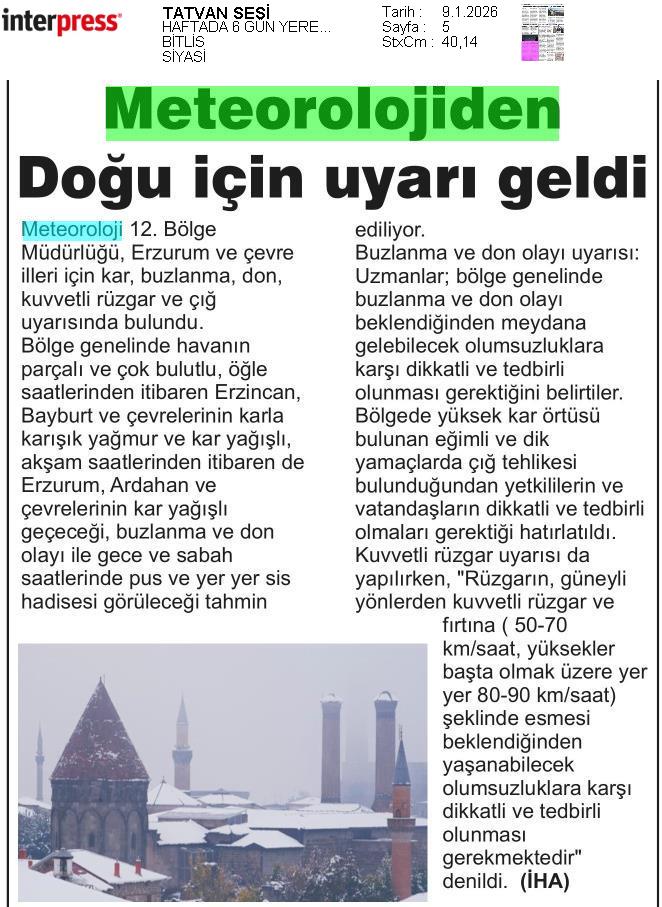 interpress

TATVAN SESİ
HAFTADA 6 GÜN YERE...
BİTLİS
SİYASİ

Tarih : 9.1.2026
Sayfa : 5
StxCm : 40,14

Meteorolojiden

Doğu için uyarı geldi

Meteoroloji 12. Bölge Müdürlüğü, Erzurum ve çevre illeri için kar, buzlanma, don, kuvvetli rüzgar ve çığ uyarısında bulundu.
Bölge genelinde havanın parçalı ve çok bulutlu, öğle saatlerinden itibaren Erzincan, Bayburt ve çevrelerinin karla karışık yağmur ve kar yağışlı, akşam saatlerinden itibaren de Erzurum, Ardahan ve çevrelerinin kar yağışlı geçeceği, buzlanma ve don olayı ile gece ve sabah saatlerinde pus ve yer yer sis hadisesi görüleceği tahmin ediliyor.
Buzlanma ve don olayı uyarısı:
Uzmanlar; bölge genelinde buzlanma ve don olayı beklendiğinden meydana gelebilecek olumsuzluklara karşı dikkatli ve tedbirli olunması gerektiğini belirtiler.
Bölgede yüksek kar örtüsü bulunan eğimli ve dik yamaçlarda çığ tehlikesi bulunduğundan yetkililerin ve vatandaşların dikkatli ve tedbirli olmaları gerektiği hatırlatıldı.
Kuvvetli rüzgar uyarısı da yapılırken, "Rüzgarın, güneyli yönlerden kuvvetli rüzgar ve fırtına ( 50-70 km/saat, yüksekler başta olmak üzere yer yer 80-90 km/saat) şeklinde esmesi beklendiğinden yaşanabilecek olumsuzluklara karşı dikkatli ve tedbirli olunması gerekmektedir" denildi. (İHA)